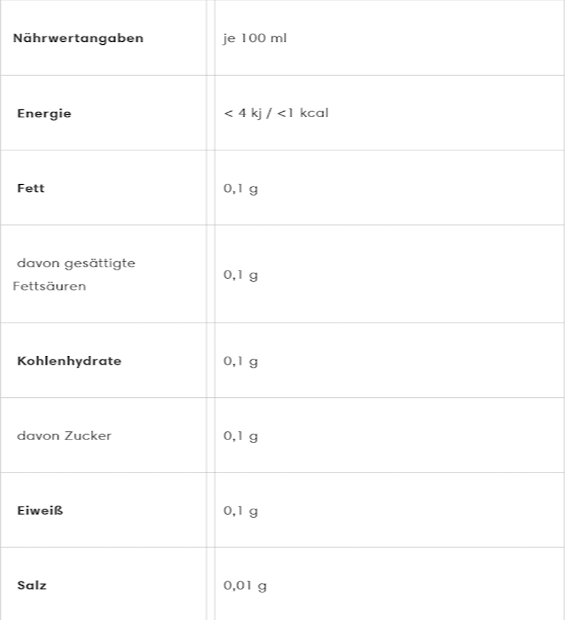 | Nährwertangaben | je 100 ml |
|---|---|
| Energie | < 4 kj / <1 kcal |
| Fett | 0,1 g |
| davon gesättigte Fettsäuren | 0,1 g |
| Kohlenhydrate | 0,1 g |
| davon Zucker | 0,1 g |
| Eiweiß | 0,1 g |
| Salz | 0,01 g |